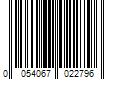 0 054067 022796